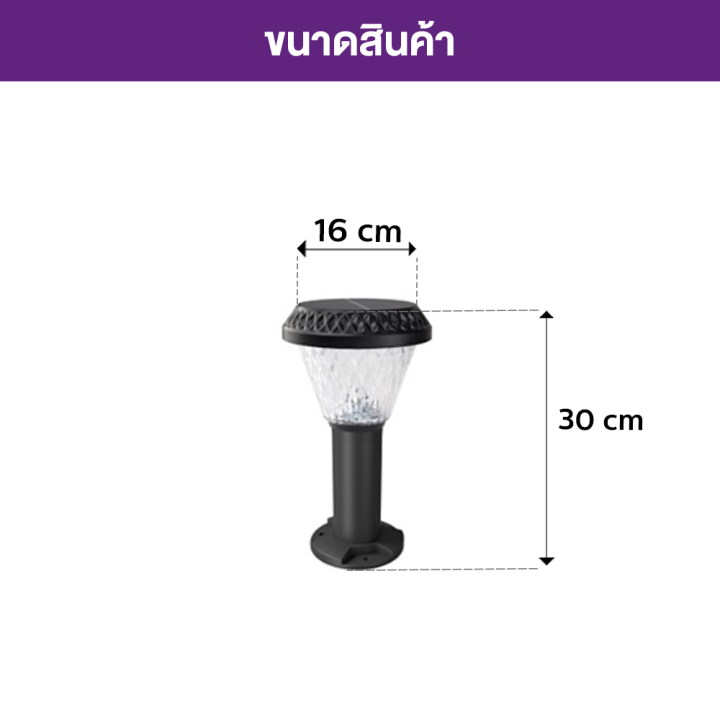 ขนาดสินค้า

16 cm

30 cm